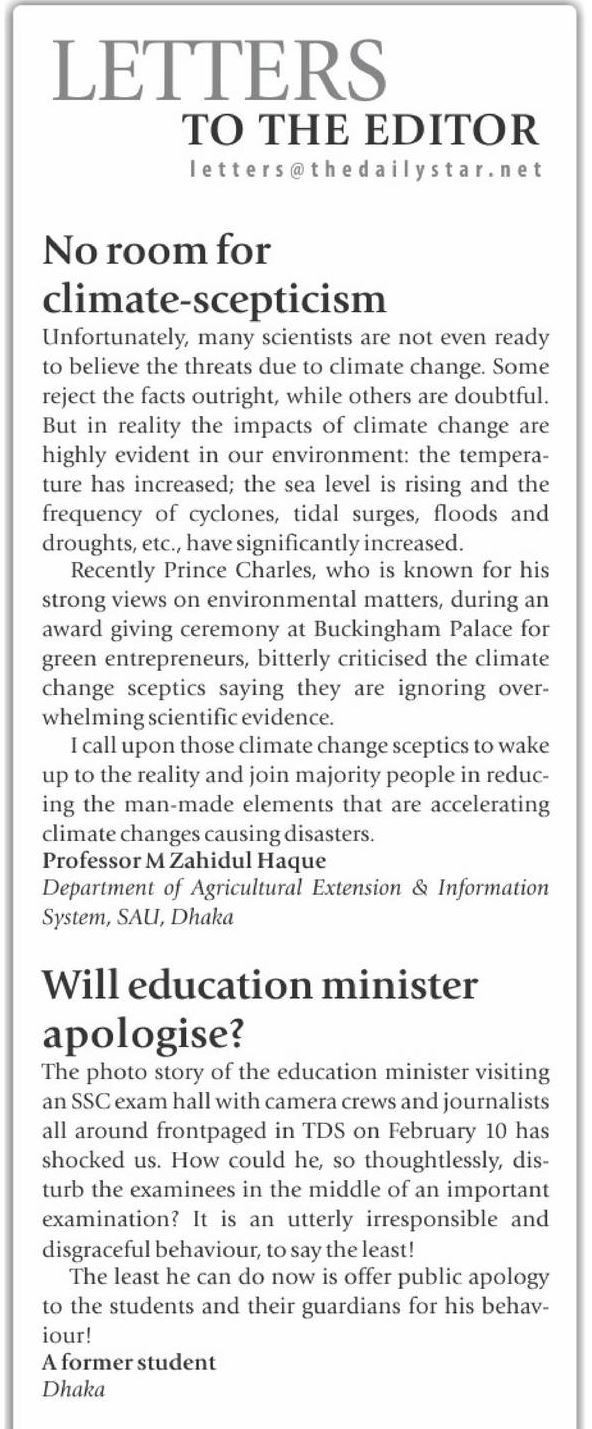 LETTERS
TO THE EDITOR
letters@thedailystar.net

No room for climate-scepticism

Unfortunately, many scientists are not even ready to believe the threats due to climate change. Some reject the facts outright, while others are doubtful. But in reality the impacts of climate change are highly evident in our environment: the temperature has increased; the sea level is rising and the frequency of cyclones, tidal surges, floods and droughts, etc., have significantly increased.

Recently Prince Charles, who is known for his strong views on environmental matters, during an award giving ceremony at Buckingham Palace for green entrepreneurs, bitterly criticised the climate change sceptics saying they are ignoring overwhelming scientific evidence.

I call upon those climate change sceptics to wake up to the reality and join majority people in reducing the man-made elements that are accelerating climate changes causing disasters.

Professor M Zahidul Haque
Department of Agricultural Extension & Information System, SAU, Dhaka

Will education minister apologise?

The photo story of the education minister visiting an SSC exam hall with camera crews and journalists all around frontpaged in TDS on February 10 has shocked us. How could he, so thoughtlessly, disturb the examinees in the middle of an important examination? It is an utterly irresponsible and disgraceful behaviour, to say the least!

The least he can do now is offer public apology to the students and their guardians for his behaviour!

A former student
Dhaka